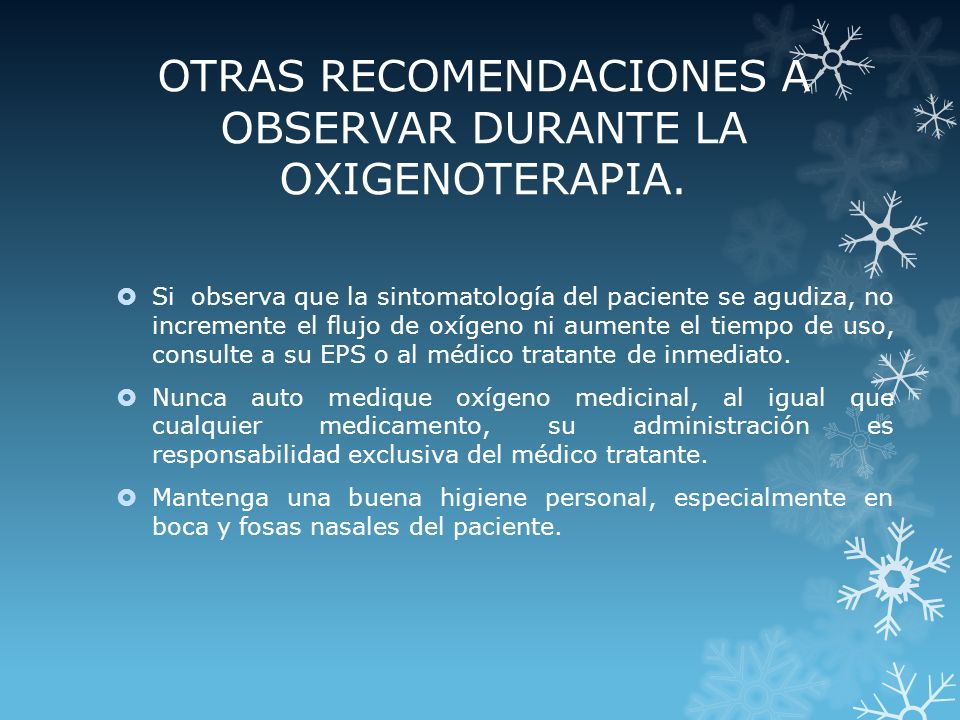 OTRAS RECOMENDACIONES A OBSERVAR DURANTE LA OXIGENOTERAPIA.

Si observa que la sintomatología del paciente se agudiza, no incremente el flujo de oxígeno ni aumente el tiempo de uso, consulte a su EPS o al médico tratante de inmediato.

Nunca auto medique oxígeno medicinal, al igual que cualquier medicamento, su administración es responsabilidad exclusiva del médico tratante.

Mantenga una buena higiene personal, especialmente en boca y fosas nasales del paciente.